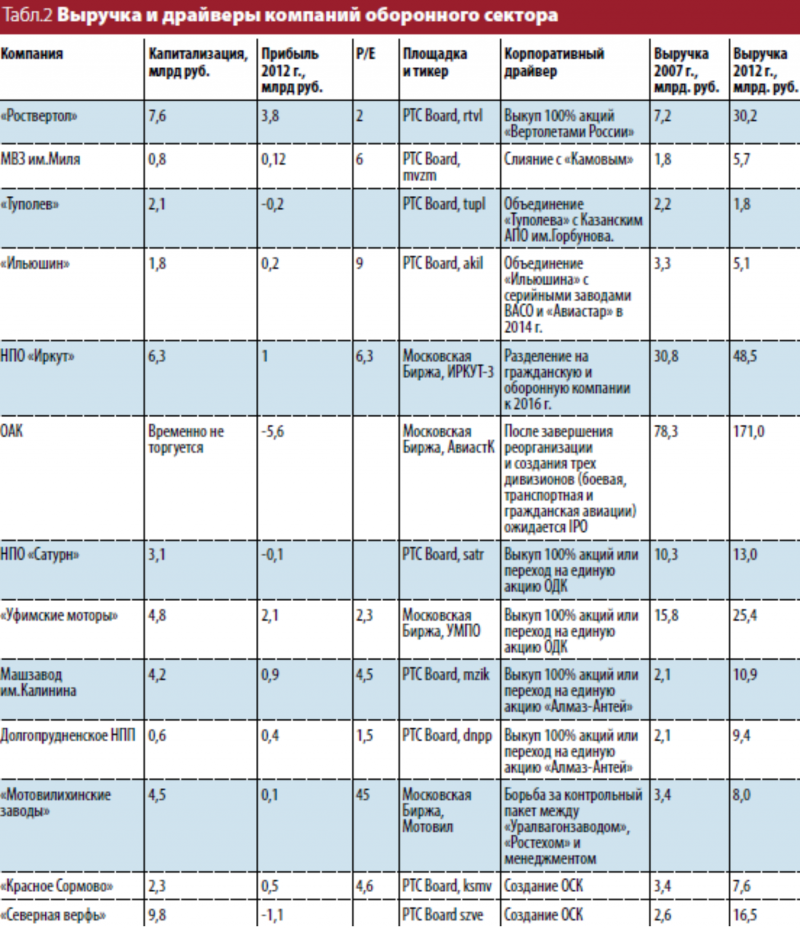 Табл.2 Выручка и драйверы компаний оборонного сектора

| Компания | Капитализация, млрд руб. | Прибыль 2012 г., млрд руб. | P/E | Площадка и тикер | Корпоративный драйвер | Выручка 2007 г., млрд. руб. | Выручка 2012 г., млрд. руб. |
|---|---|---|---|---|---|---|---|
| «Роствертол» | 7,6 | 3,8 | 2 | РТС Board, rtvl | Выкуп 100% акций «Вертолетами России» | 7,2 | 30,2 |
| МВЗ им.Миля | 0,8 | 0,12 | 6 | РТС Board, mvzm | Слияние с «Камовым» | 1,8 | 5,7 |
| «Туполев» | 2,1 | -0,2 | | РТС Board, tupl | Объединение «Туполева» с Казанским АПО им.Горбунова. | 2,2 | 1,8 |
| «Ильюшин» | 1,8 | 0,2 | 9 | РТС Board, akil | Объединение «Ильюшина» с серийными заводами ВАСО и «Авиастар» в 2014 г. | 3,3 | 5,1 |
| НПО «Иркут» | 6,3 | 1 | 6,3 | Московская Биржа, ИРКУТ-3 | Разделение на гражданскую и оборонную компании к 2016 г. | 30,8 | 48,5 |
| ОАК | Временно не торгуется | -5,6 | | Московская Биржа, АвиастК | После завершения реорганизации и создания трех дивизионов (боевая, транспортная и гражданская авиации) ожидается IPO | 78,3 | 171,0 |
| НПО «Сатурн» | 3,1 | -0,1 | | РТС Board, satr | Выкуп 100% акций или переход на единую акцию ОДК | 10,3 | 13,0 |
| «Уфимские моторы» | 4,8 | 2,1 | 2,3 | Московская Биржа, УМПО | Выкуп 100% акций или переход на единую акцию ОДК | 15,8 | 25,4 |
| Машзавод им.Калинина | 4,2 | 0,9 | 4,5 | РТС Board, mzik | Выкуп 100% акций или переход на единую акцию «Алмаз-Антей» | 2,1 | 10,9 |
| Долгопрудненское НПП | 0,6 | 0,4 | 1,5 | РТС Board, dnpp | Выкуп 100% акций или переход на единую акцию «Алмаз-Антей» | 2,1 | 9,4 |
| «Мотовилихинские заводы» | 4,5 | 0,1 | 45 | Московская Биржа, Мотовил | Борьба за контрольный пакет между «Уралвагонзаводом», «Ростехом» и менеджментом | 3,4 | 8,0 |
| «Красное Сормово» | 2,3 | 0,5 | 4,6 | РТС Board, ksmv | Создание ОСК | 3,4 | 7,6 |
| «Северная верфь» | 9,8 | -1,1 | | РТС Board szve | Создание ОСК | 2,6 | 16,5 |